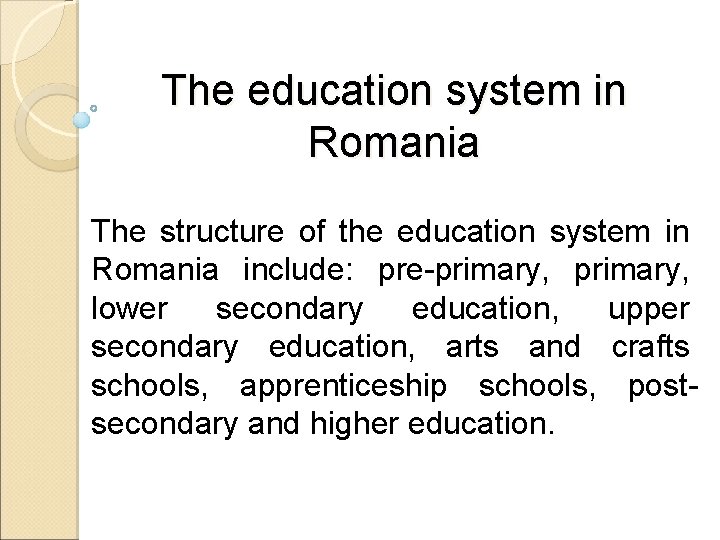 The education system in Romania

The structure of the education system in Romania include: pre-primary, primary, lower secondary education, upper secondary education, arts and crafts schools, apprenticeship schools, post-secondary and higher education.